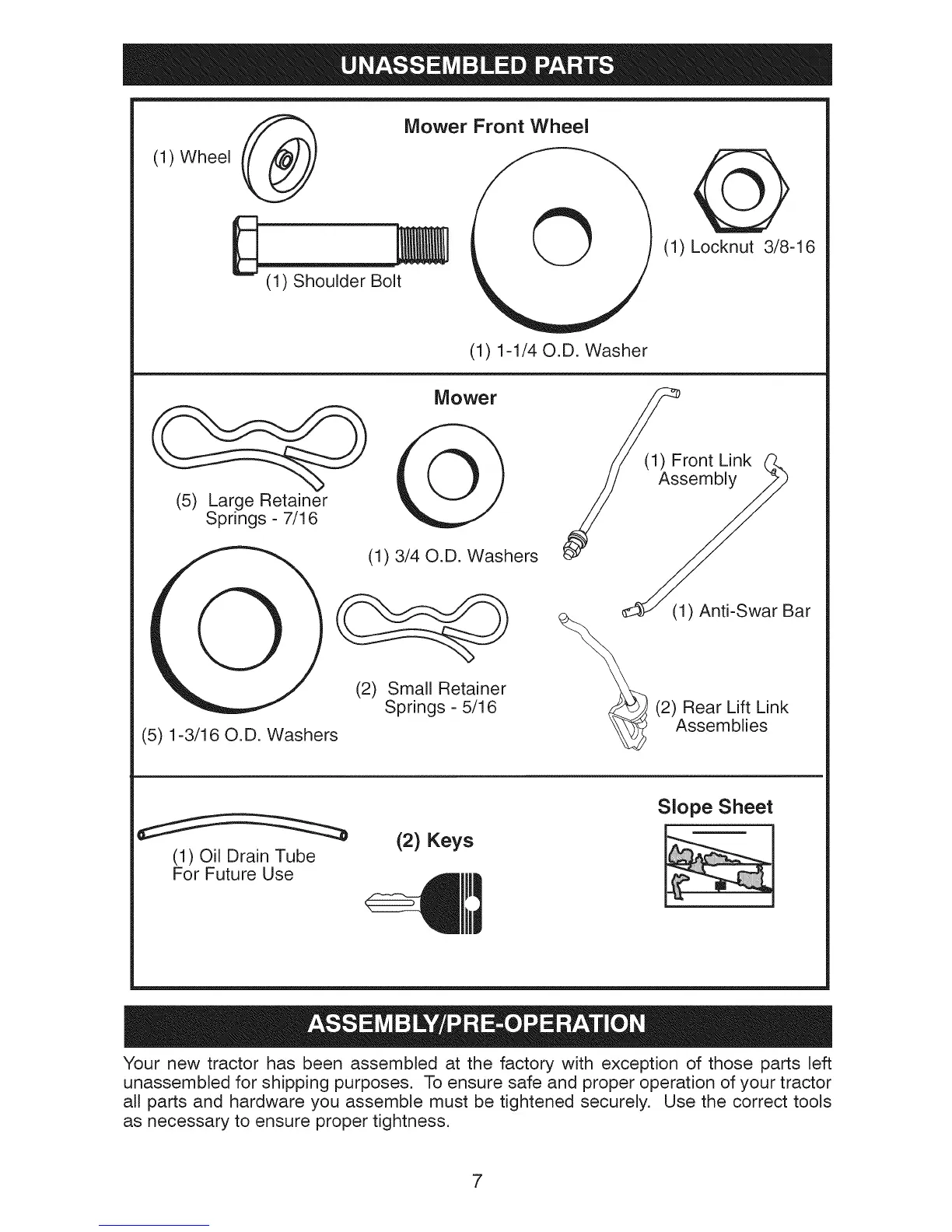 UNASSEMBLED PARTS

Mower Front Wheel

(1) Wheel

(1) Shoulder Bolt

(1) Locknut 3/8-16

(1) 1-1/4 O.D. Washer

Mower

(5) Large Retainer Springs - 7/16

(1) 3/4 O.D. Washers

(1) Front Link Assembly

(1) Anti-Swar Bar

(5) 1-3/16 O.D. Washers

(2) Small Retainer Springs - 5/16

(2) Rear Lift Link Assemblies

(1) Oil Drain Tube For Future Use

(2) Keys

Slope Sheet

ASSEMBLY/PRE-OPERATION

Your new tractor has been assembled at the factory with exception of those parts left unassembled for shipping purposes. To ensure safe and proper operation of your tractor all parts and hardware you assemble must be tightened securely. Use the correct tools as necessary to ensure proper tightness.

7